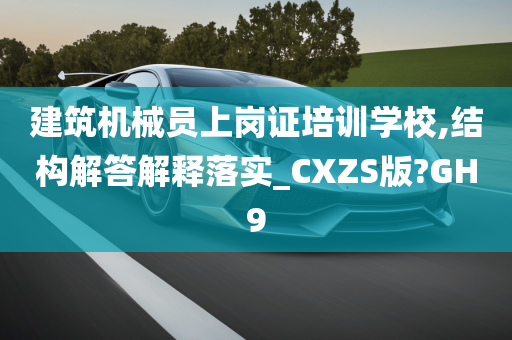 建筑机械员上岗证培训学校,结构解答解释落实_CXZS版?GH9